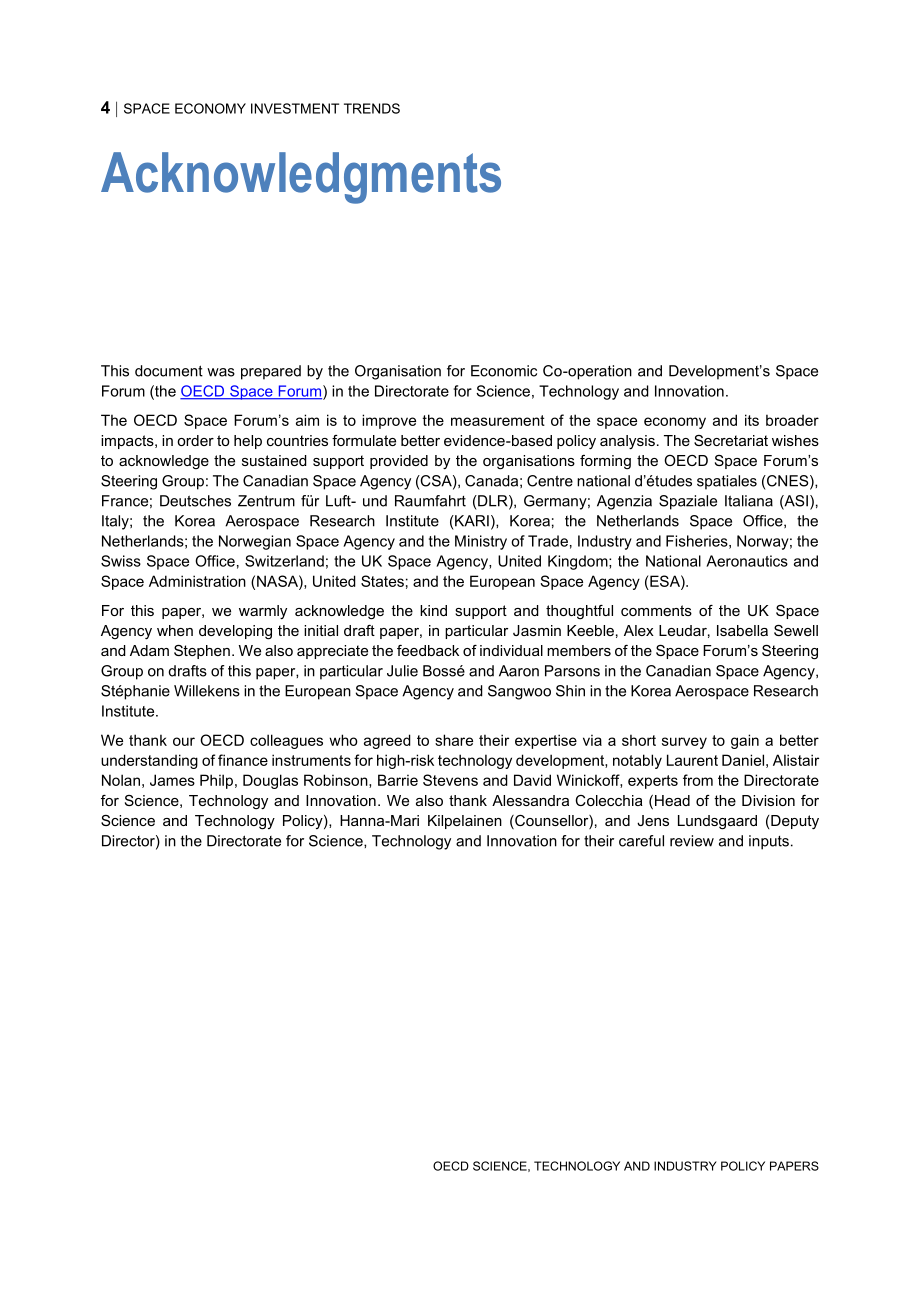 4 | SPACE ECONOMY INVESTMENT TRENDS

Acknowledgments

This document was prepared by the Organisation for Economic Co-operation and Development's Space Forum (the OECD Space Forum) in the Directorate for Science, Technology and Innovation.

The OECD Space Forum's aim is to improve the measurement of the space economy and its broader impacts, in order to help countries formulate better evidence-based policy analysis. The Secretariat wishes to acknowledge the sustained support provided by the organisations forming the OECD Space Forum's Steering Group: The Canadian Space Agency (CSA), Canada; Centre national d'études spatiales (CNES), France; Deutsches Zentrum für Luft- und Raumfahrt (DLR), Germany; Agenzia Spaziale Italiana (ASI), Italy; the Korea Aerospace Research Institute (KARI), Korea; the Netherlands Space Office, the Netherlands; the Norwegian Space Agency and the Ministry of Trade, Industry and Fisheries, Norway; the Swiss Space Office, Switzerland; the UK Space Agency, United Kingdom; the National Aeronautics and Space Administration (NASA), United States; and the European Space Agency (ESA).

For this paper, we warmly acknowledge the kind support and thoughtful comments of the UK Space Agency when developing the initial draft paper, in particular Jasmin Keeble, Alex Leudar, Isabella Sewell and Adam Stephen. We also appreciate the feedback of individual members of the Space Forum's Steering Group on drafts of this paper, in particular Julie Bossé and Aaron Parsons in the Canadian Space Agency, Stéphanie Willekens in the European Space Agency and Sangwoo Shin in the Korea Aerospace Research Institute.

We thank our OECD colleagues who agreed to share their expertise via a short survey to gain a better understanding of finance instruments for high-risk technology development, notably Laurent Daniel, Alistair Nolan, James Philp, Douglas Robinson, Barrie Stevens and David Winickoff, experts from the Directorate for Science, Technology and Innovation. We also thank Alessandra Colecchia (Head of the Division for Science and Technology Policy), Hanna-Mari Kilpelainen (Counsellor), and Jens Lundsgaard (Deputy Director) in the Directorate for Science, Technology and Innovation for their careful review and inputs.

OECD SCIENCE, TECHNOLOGY AND INDUSTRY POLICY PAPERS